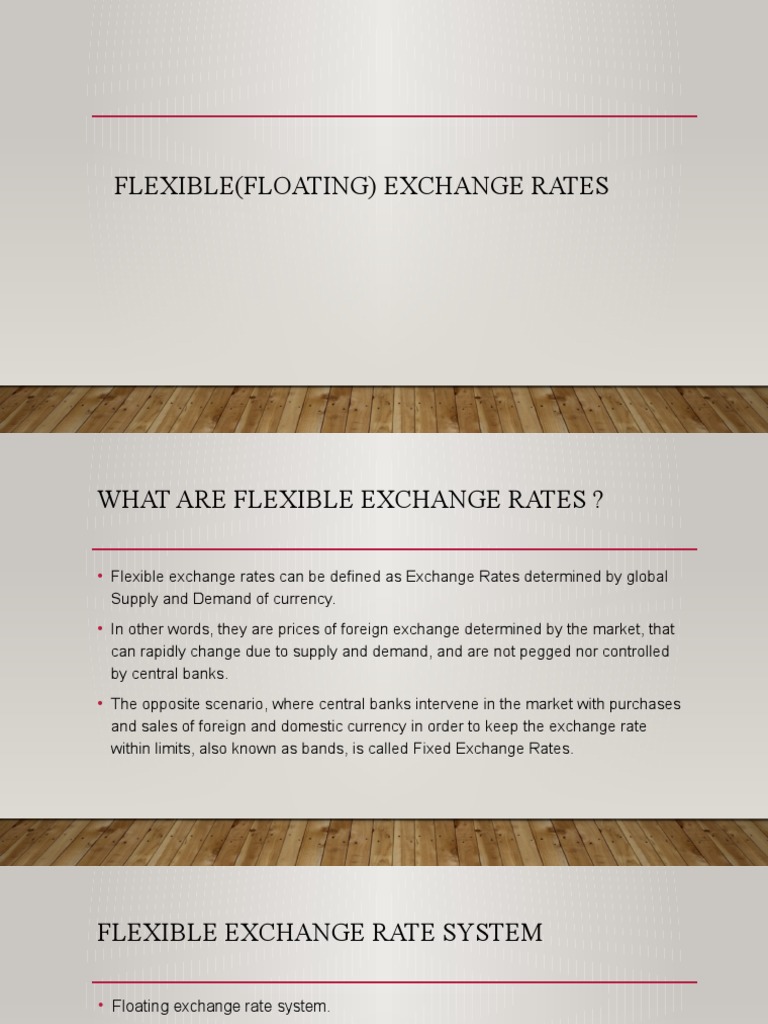 FLEXIBLE(FLOATING) EXCHANGE RATES

WHAT ARE FLEXIBLE EXCHANGE RATES ?

• Flexible exchange rates can be defined as Exchange Rates determined by global Supply and Demand of currency.
• In other words, they are prices of foreign exchange determined by the market, that can rapidly change due to supply and demand, and are not pegged nor controlled by central banks.
• The opposite scenario, where central banks intervene in the market with purchases and sales of foreign and domestic currency in order to keep the exchange rate within limits, also known as bands, is called Fixed Exchange Rates.

FLEXIBLE EXCHANGE RATE SYSTEM

• Floating exchange rate system.